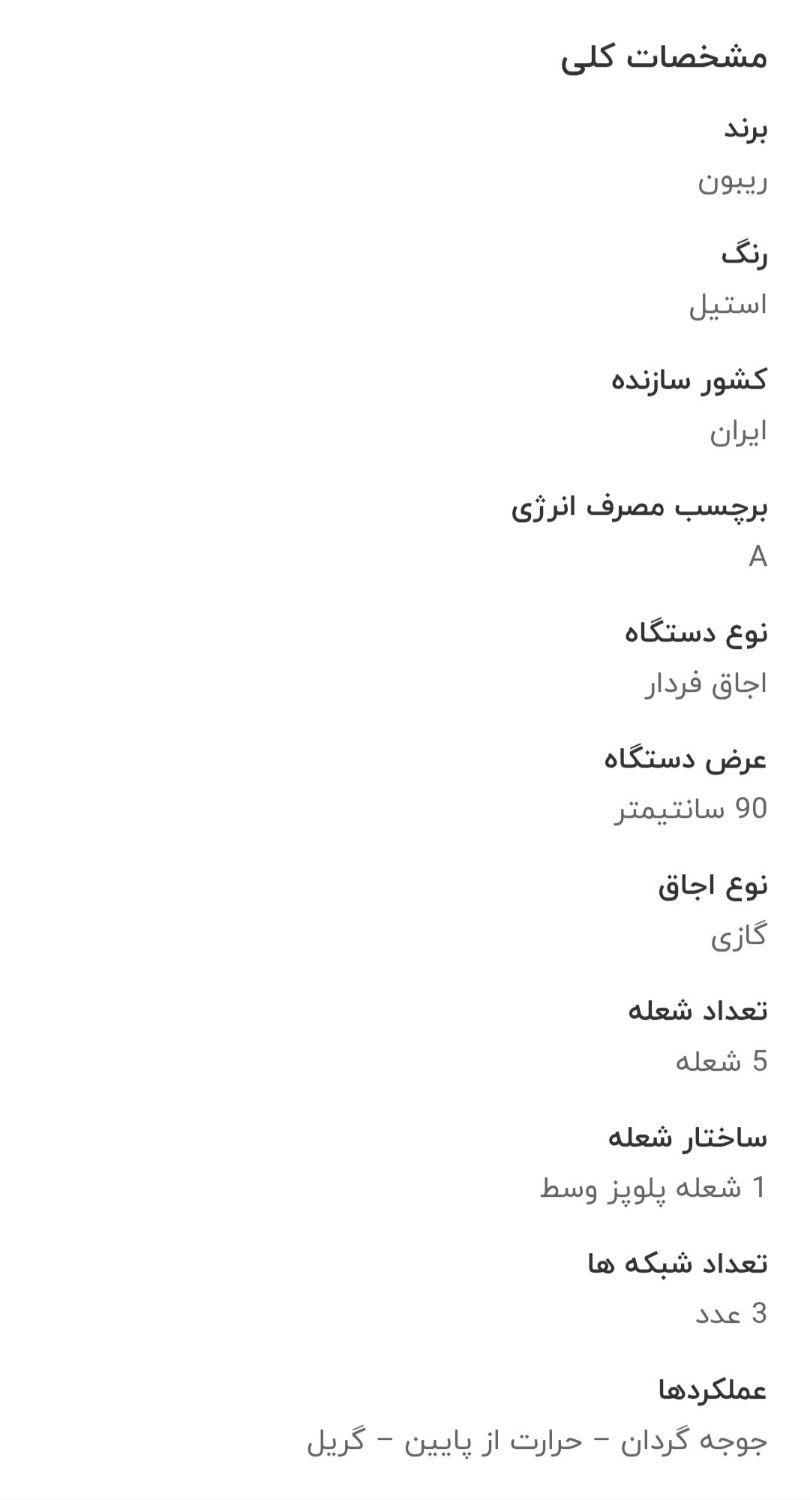 مشخصات کلی

برند
ریبون

رنگ
استیل

کشور سازنده
ایران

برچسب مصرف انرژی
A

نوع دستگاه
اجاق فردار

عرض دستگاه
90 سانتیمتر

نوع اجاق
گازی

تعداد شعله
5 شعله

ساختار شعله
1 شعله پلوپز وسط

تعداد شبکه ها
3 عدد

عملکردها
جوجه گردان - حرارت از پایین - گریل